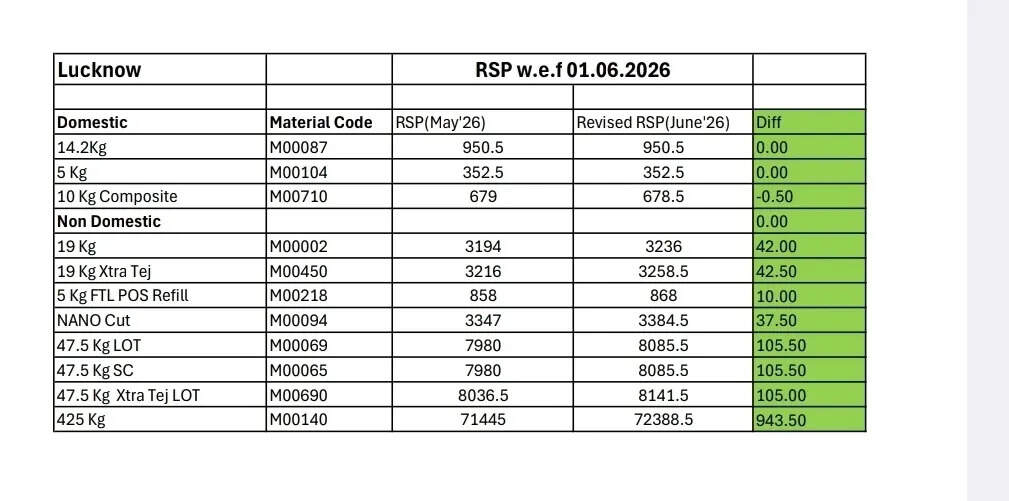 | Lucknow | | RSP w.e.f 01.06.2026 | | |
|---|---|---|---|---|
| | | | | |
| **Domestic** | **Material Code** | RSP(May'26) | Revised RSP(June'26) | Diff |
| 14.2Kg | M00087 | 950.5 | 950.5 | 0.00 |
| 5 Kg | M00104 | 352.5 | 352.5 | 0.00 |
| 10 Kg Composite | M00710 | 679 | 678.5 | -0.50 |
| **Non Domestic** | | | | 0.00 |
| 19 Kg | M00002 | 3194 | 3236 | 42.00 |
| 19 Kg Xtra Tej | M00450 | 3216 | 3258.5 | 42.50 |
| 5 Kg FTL POS Refill | M00218 | 858 | 868 | 10.00 |
| NANO Cut | M00094 | 3347 | 3384.5 | 37.50 |
| 47.5 Kg LOT | M00069 | 7980 | 8085.5 | 105.50 |
| 47.5 Kg SC | M00065 | 7980 | 8085.5 | 105.50 |
| 47.5 Kg Xtra Tej LOT | M00690 | 8036.5 | 8141.5 | 105.00 |
| 425 Kg | M00140 | 71445 | 72388.5 | 943.50 |